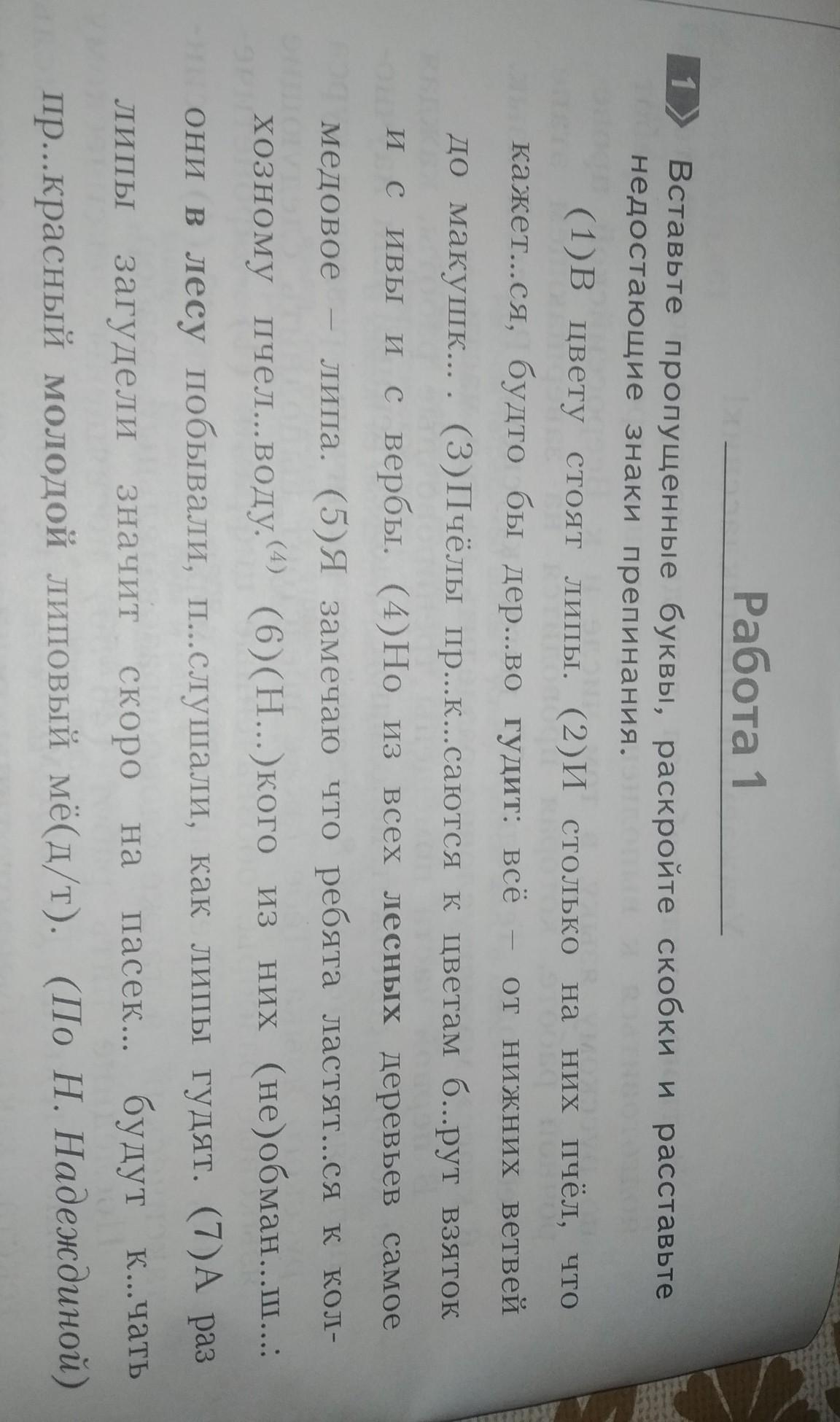 Работа 1

1 Вставьте пропущенные буквы, раскройте скобки и расставьте недостающие знаки препинания.

(1)В цвету стоят липы. (2)И столько на них пчёл, что кажет...ся, будто бы дер...во гудит: всё – от нижних ветвей до макушк... . (3)Пчёлы пр...к...саются к цветам б...рут взяток и с ивы и с вербы. (4)Но из всех лесных деревьев самое медовое – липа. (5)Я замечаю что ребята ластят...ся к колхозному пчел...воду.$^{(4)}$ (6)(Н...)кого из них (не)обман...ш...: они в лесу побывали, п...слушали, как липы гудят. (7)А раз липы загудели значит скоро на пасек... будут к...чать пр...красный молодой липовый мё(д/т). (По Н. Надеждиной)